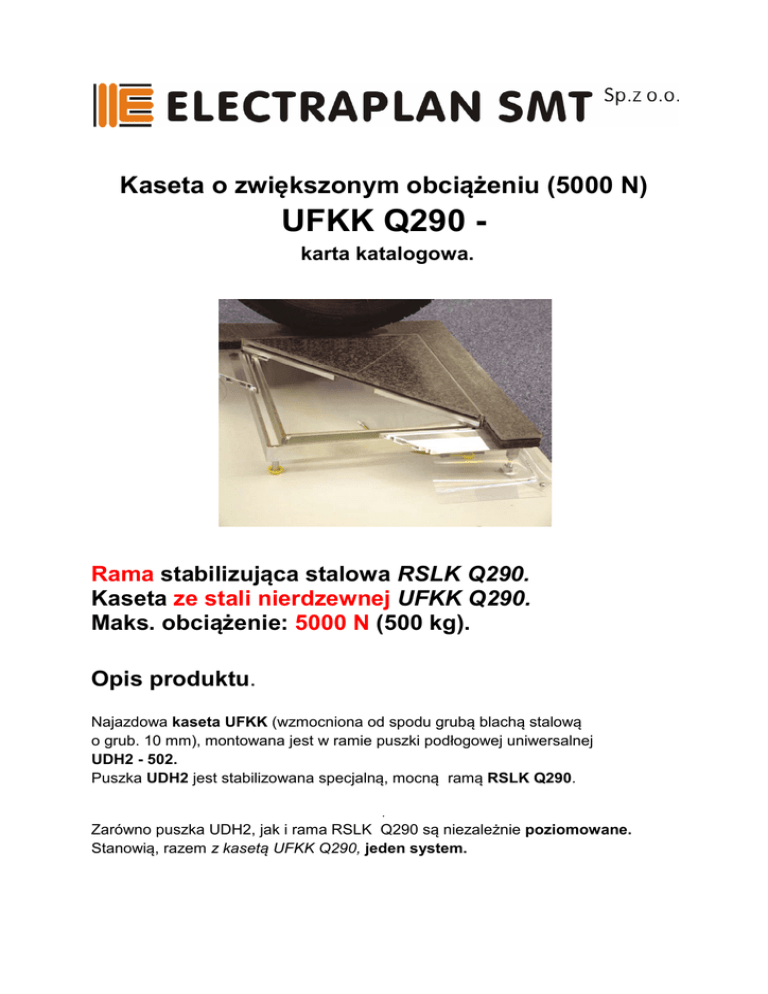 ELECTRAPLAN SMT Sp.z o.o.

Kaseta o zwiększonym obciążeniu (5000 N)
UFKK Q290 -
karta katalogowa.

Rama stabilizująca stalowa RSLK Q290.
Kaseta ze stali nierdzewnej UFKK Q290.
Maks. obciążenie: 5000 N (500 kg).

Opis produktu.

Najazdowa kaseta UFKK (wzmocniona od spodu grubą blachą stalową o grub. 10 mm), montowana jest w ramie puszki podłogowej uniwersalnej UDH2 - 502.
Puszka UDH2 jest stabilizowana specjalną, mocną ramą RSLK Q290.

Zarówno puszka UDH2, jak i rama RSLK Q290 są niezależnie poziomowane.
Stanowią, razem z kasetą UFKK Q290, jeden system.